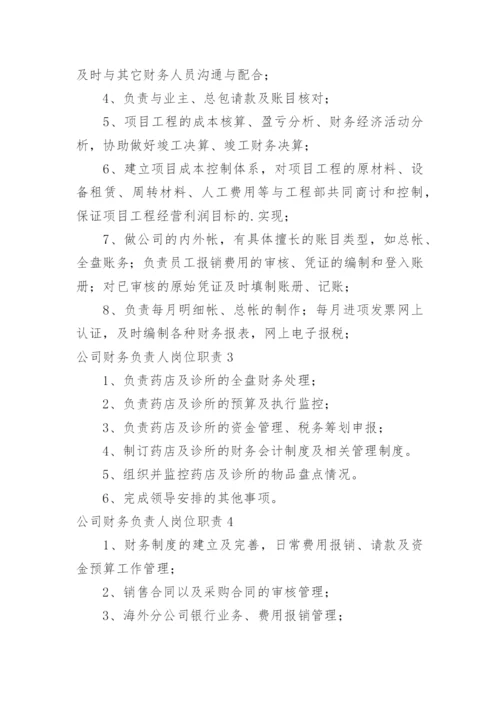 及时与其它财务人员沟通与配合；

4、负责与业主、总包请款及账目核对；

5、项目工程的成本核算、盈亏分析、财务经济活动分析，协助做好竣工决算、竣工财务决算；

6、建立项目成本控制体系，对项目工程的原材料、设备租赁、周转材料、人工费用等与工程部共同商讨和控制，保证项目工程经营利润目标的.实现；

7、做公司的内外帐，有具体擅长的账目类型，如总帐、全盘账务；负责员工报销费用的审核、凭证的编制和登入账册；对已审核的原始凭证及时填制账册、记账；

8、负责每月明细帐、总帐的制作；每月进项发票网上认证，及时编制各种财务报表，网上电子报税；

公司财务负责人岗位职责 3

1、负责药店及诊所的全盘财务处理；

2、负责药店及诊所的预算及执行监控；

3、负责药店及诊所的资金管理、税务筹划申报；

4、制订药店及诊所的财务会计制度及相关管理制度。

5、组织并监控药店及诊所的物品盘点情况。

6、完成领导安排的其他事项。

公司财务负责人岗位职责 4

1、财务制度的建立及完善，日常费用报销、请款及资金预算工作管理；

2、销售合同以及采购合同的审核管理；

3、海外分公司银行业务、费用报销管理；